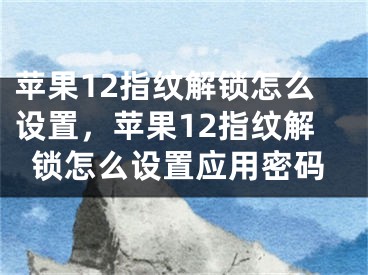 苹果12指纹解锁怎么设置，苹果12指纹解锁怎么设置应用密码